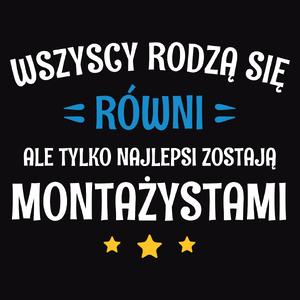 WSZYSCY RODZĄ SIĘ
RÓWNI
ALE TYLKO NAJLEPSI ZOSTAJĄ
MONTAŻYSTAMI